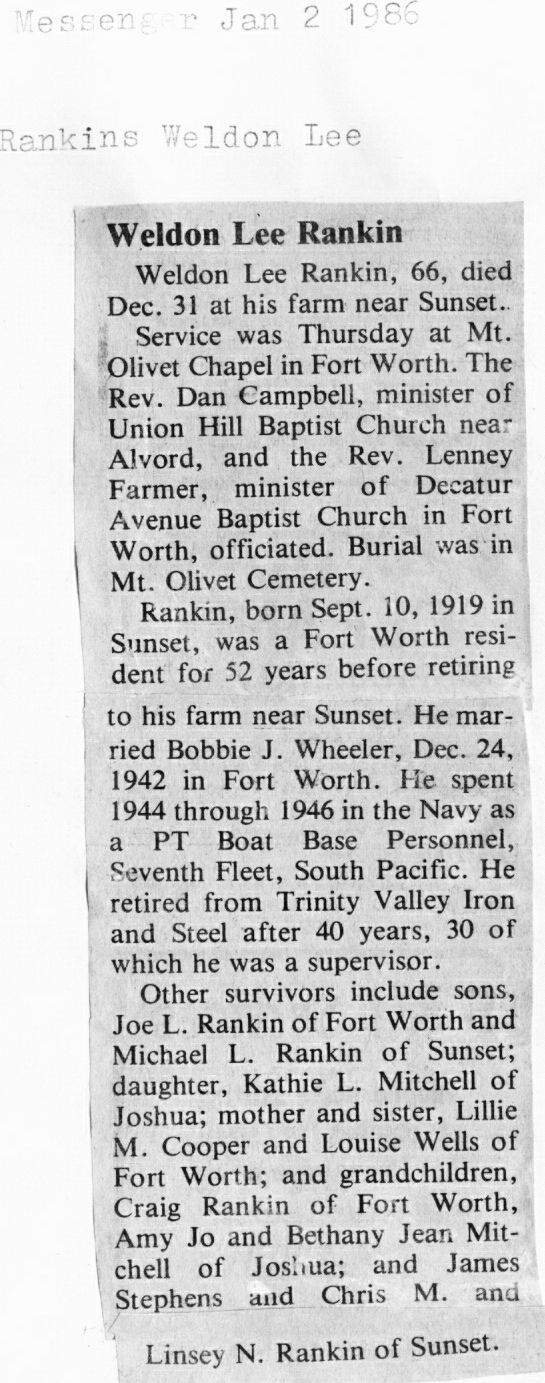 Messenger Jan 2 1986

Rankins Weldon Lee

Weldon Lee Rankin

Weldon Lee Rankin, 66, died Dec. 31 at his farm near Sunset.

Service was Thursday at Mt. Olivet Chapel in Fort Worth. The Rev. Dan Campbell, minister of Union Hill Baptist Church near Alvord, and the Rev. Lenney Farmer, minister of Decatur Avenue Baptist Church in Fort Worth, officiated. Burial was in Mt. Olivet Cemetery.

Rankin, born Sept. 10, 1919 in Sunset, was a Fort Worth resident for 52 years before retiring to his farm near Sunset. He married Bobbie J. Wheeler, Dec. 24, 1942 in Fort Worth. He spent 1944 through 1946 in the Navy as a PT Boat Base Personnel, Seventh Fleet, South Pacific. He retired from Trinity Valley Iron and Steel after 40 years, 30 of which he was a supervisor.

Other survivors include sons, Joe L. Rankin of Fort Worth and Michael L. Rankin of Sunset; daughter, Kathie L. Mitchell of Joshua; mother and sister, Lillie M. Cooper and Louise Wells of Fort Worth; and grandchildren, Craig Rankin of Fort Worth, Amy Jo and Bethany Jean Mitchell of Joshua; and James Stephens and Chris M. and Linsey N. Rankin of Sunset.